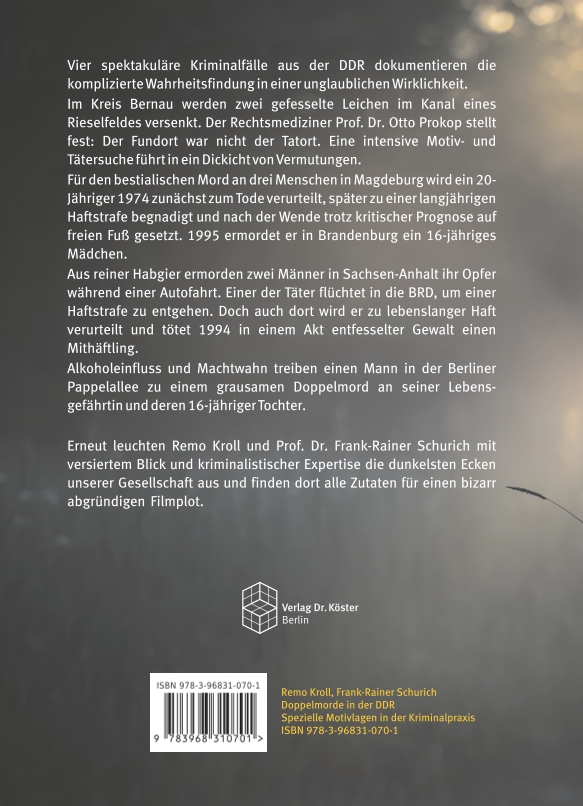 Vier spektakuläre Kriminalfälle aus der DDR dokumentieren die komplizierte Wahrheitsfindung in einer unglaublichen Wirklichkeit.

Im Kreis Bernau werden zwei gefesselte Leichen im Kanal eines Rieselfeldes versenkt. Der Rechtsmediziner Prof. Dr. Otto Prokop stellt fest: Der Fundort war nicht der Tatort. Eine intensive Motiv- und Tätersuche führt in ein Dickicht von Vermutungen.

Für den bestialischen Mord an drei Menschen in Magdeburg wird ein 20-Jähriger 1974 zunächst zum Tode verurteilt, später zu einer langjährigen Haftstrafe begnadigt und nach der Wende trotz kritischer Prognose auf freien Fuß gesetzt. 1995 ermordet er in Brandenburg ein 16-jähriges Mädchen.

Aus reiner Habgier ermorden zwei Männer in Sachsen-Anhalt ihr Opfer während einer Autofahrt. Einer der Täter flüchtet in die BRD, um einer Haftstrafe zu entgehen. Doch auch dort wird er zu lebenslanger Haft verurteilt und tötet 1994 in einem Akt entfesselter Gewalt einen Mithäftling.

Alkoholeinfluss und Machtwahn treiben einen Mann in der Berliner Pappelallee zu einem grausamen Doppelmord an seiner Lebensgefährtin und deren 16-jähriger Tochter.

Erneut leuchten Remo Kroll und Prof. Dr. Frank-Rainer Schurich mit versiertem Blick und kriminalistischer Expertise die dunkelsten Ecken unserer Gesellschaft aus und finden dort alle Zutaten für einen bizarr abgründigen Filmplot.

Verlag Dr. Köster
Berlin

ISBN 978-3-96831-070-1
9 783968 310701 >

Remo Kroll, Frank-Rainer Schurich
Doppelmorde in der DDR
Spezielle Motivlagen in der Kriminalpraxis
ISBN 978-3-96831-070-1